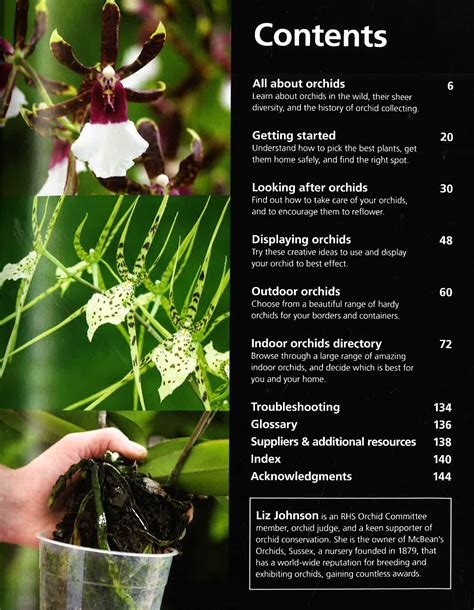 Contents

All about orchids 6
Learn about orchids in the wild, their sheer diversity, and the history of orchid collecting.

Getting started 20
Understand how to pick the best plants, get them home safely, and find the right spot.

Looking after orchids 30
Find out how to take care of your orchids, and to encourage them to reflower.

Displaying orchids 48
Try these creative ideas to use and display your orchid to best effect.

Outdoor orchids 60
Choose from a beautiful range of hardy orchids for your borders and containers.

Indoor orchids directory 72
Browse through a large range of amazing indoor orchids, and decide which is best for you and your home.

Troubleshooting 134
Glossary 136
Suppliers & additional resources 138
Index 140
Acknowledgments 144

Liz Johnson is an RHS Orchid Committee member, orchid judge, and a keen supporter of orchid conservation. She is the owner of McBean's Orchids, Sussex, a nursery founded in 1879, that has a world-wide reputation for breeding and exhibiting orchids, gaining countless awards.